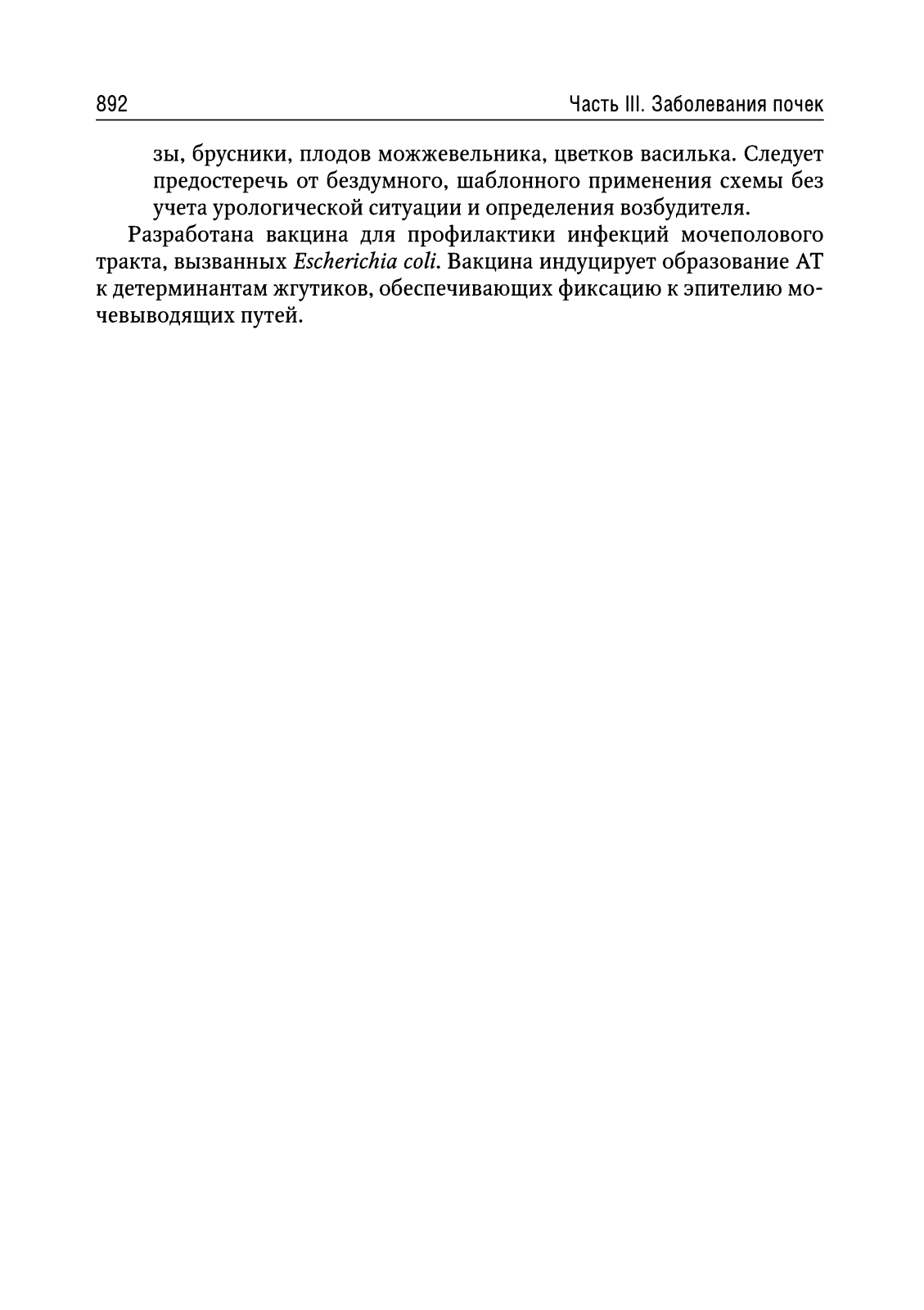 892 Часть III. Заболевания почек

зы, брусники, плодов можжевельника, цветков василька. Следует предостеречь от бездумного, шаблонного применения схемы без учета урологической ситуации и определения возбудителя.

Разработана вакцина для профилактики инфекций мочеполового тракта, вызванных Escherichia coli. Вакцина индуцирует образование АТ к детерминантам жгутиков, обеспечивающих фиксацию к эпителию мочевыводящих путей.